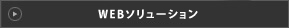 WEBソリューション